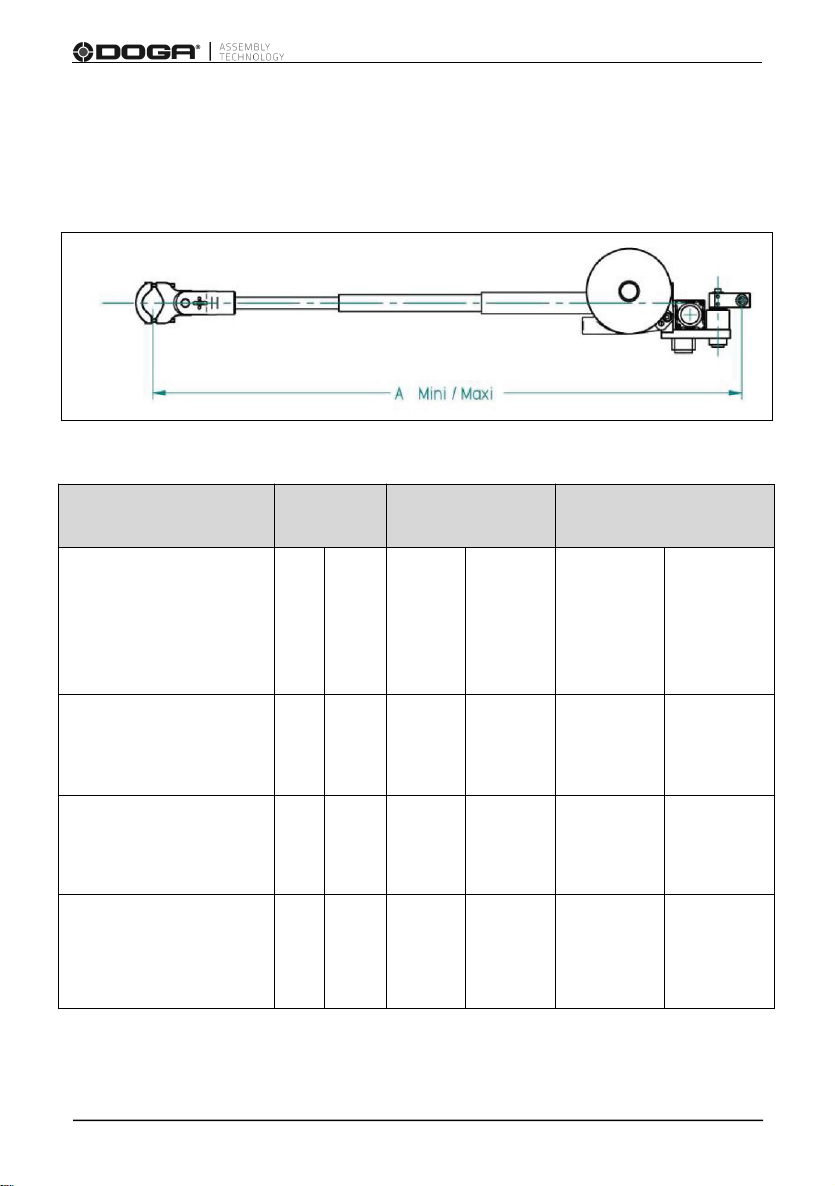 DOGA® | ASSEMBLY TECHNOLOGY

A Mini / Maxi